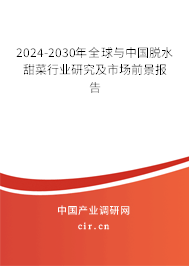 2024-2030年全球与中国脱水甜菜行业研究及市场前景报告

中国产业调研网
cir.cn